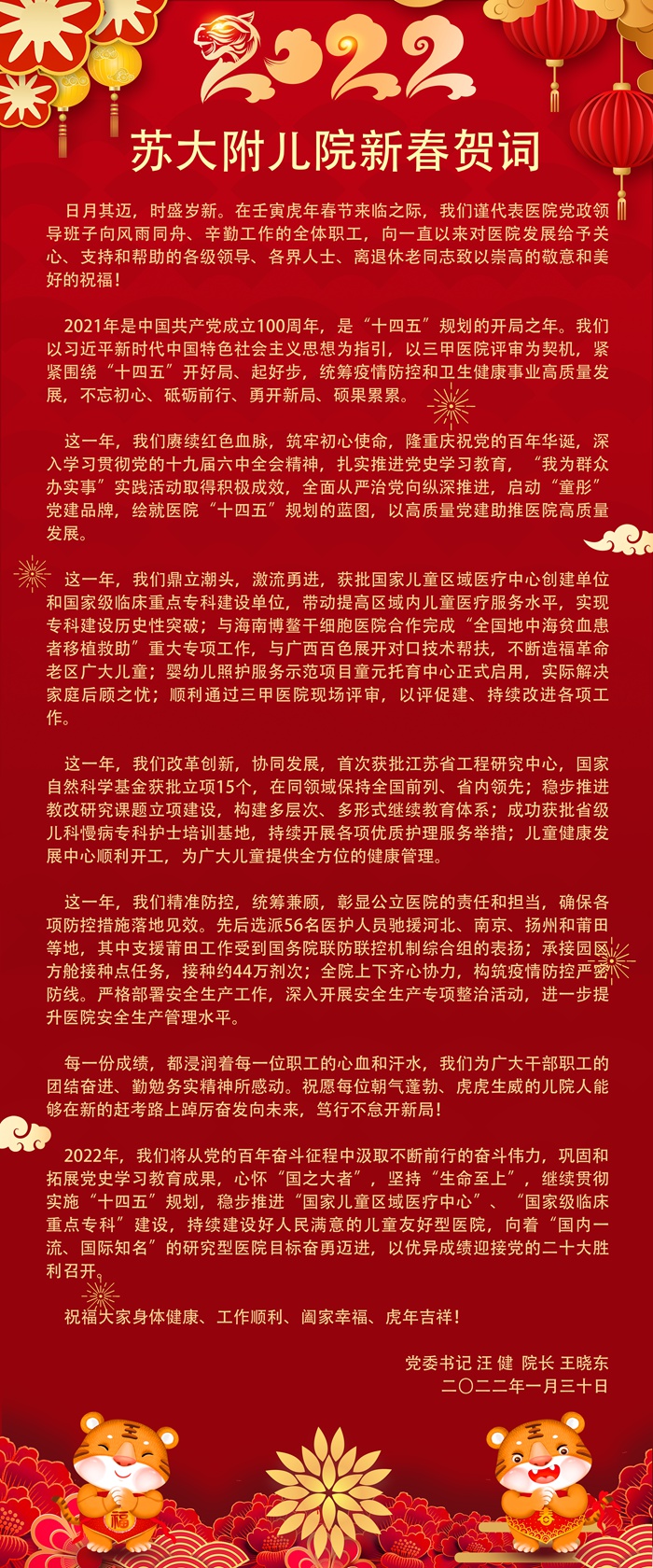 2022

苏大附儿院新春贺词

日月其迈，时盛岁新。在壬寅虎年春节来临之际，我们谨代表医院党政领导班子向风雨同舟、辛勤工作的全体职工，向一直以来对医院发展给予关心、支持和帮助的各级领导、各界人士、离退休老同志致以崇高的敬意和美好的祝福！

2021年是中国共产党成立100周年，是“十四五”规划的开局之年。我们以习近平新时代中国特色社会主义思想为指引，以三甲医院评审为契机，紧紧围绕“十四五”开好局、起好步，统筹疫情防控和卫生健康事业高质量发展，不忘初心、砥砺前行、勇开新局、硕果累累。

这一年，我们赓续红色血脉，筑牢初心使命，隆重庆祝党的百年华诞，深入学习贯彻党的十九届六中全会精神，扎实推进党史学习教育，“我为群众办实事”实践活动取得积极成效，全面从严治党向纵深推进，启动“童彤”党建品牌，绘就医院“十四五”规划的蓝图，以高质量党建助推医院高质量发展。

这一年，我们鼎立潮头，激流勇进，获批国家儿童区域医疗中心创建单位和国家级临床重点专科建设单位，带动提高区域内儿童医疗服务水平，实现专科建设历史性突破；与海南博鳌干细胞医院合作完成“全国地中海贫血患者移植救助”重大专项工作，与广西百色展开对口技术帮扶，不断造福革命老区广大儿童；婴幼儿照护服务示范项目童元托育中心正式启用，实际解决家庭后顾之忧；顺利通过三甲医院现场评审，以评促建、持续改进各项工作。

这一年，我们改革创新，协同发展，首次获批江苏省工程研究中心，国家自然科学基金获批立项15个，在同领域保持全国前列、省内领先；稳步推进教改研究课题立项建设，构建多层次、多形式继续教育体系；成功获批省级儿科慢病专科护士培训基地，持续开展各项优质护理服务举措；儿童健康发展中心顺利开工，为广大儿童提供全方位的健康管理。

这一年，我们精准防控，统筹兼顾，彰显公立医院的责任和担当，确保各项防控措施落地见效。先后选派56名医护人员驰援河北、南京、扬州和莆田等地，其中支援莆田工作受到国务院联防联控机制综合组的表扬；承接园区方舱接种点任务，接种约44万剂次；全院上下齐心协力，构筑疫情防控严密防线。严格部署安全生产工作，深入开展安全生产专项整治活动，进一步提升医院安全生产管理水平。

每一份成绩，都浸润着每一位职工的心血和汗水，我们为广大干部职工的团结奋进、勤勉务实精神所感动。祝愿每位朝气蓬勃、虎虎生威的儿院人能够在新的赶考路上踔厉奋发向未来，笃行不怠开新局！

2022年，我们将从党的百年奋斗征程中汲取不断前行的奋斗伟力，巩固和拓展党史学习教育成果，心怀“国之大者”，坚持“生命至上”，继续贯彻实施“十四五”规划，稳步推进“国家儿童区域医疗中心”、“国家级临床重点专科”建设，持续建设好人民满意的儿童友好型医院，向着“国内一流、国际知名”的研究型医院目标奋勇迈进，以优异成绩迎接党的二十大胜利召开。

祝福大家身体健康、工作顺利、阖家幸福、虎年吉祥！

党委书记 汪 健 院长 王晓东
二〇二二年一月三十日

福